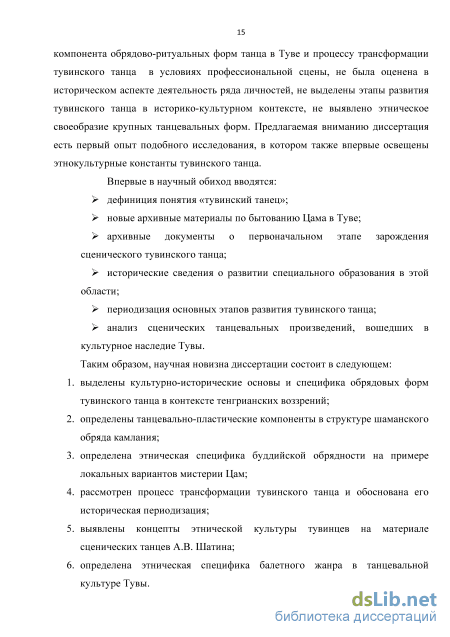 15

компонента обрядово-ритуальных форм танца в Туве и процессу трансформации тувинского танца в условиях профессиональной сцены, не была оценена в историческом аспекте деятельность ряда личностей, не выделены этапы развития тувинского танца в историко-культурном контексте, не выявлено этническое своеобразие крупных танцевальных форм. Предлагаемая вниманию диссертация есть первый опыт подобного исследования, в котором также впервые освещены этнокультурные константы тувинского танца.

Впервые в научный обиход вводятся:

➢ дефиниция понятия «тувинский танец»;

➢ новые архивные материалы по бытованию Цама в Туве;

➢ архивные документы о первоначальном этапе зарождения сценического тувинского танца;

➢ исторические сведения о развитии специального образования в этой области;

➢ периодизация основных этапов развития тувинского танца;

➢ анализ сценических танцевальных произведений, вошедших в культурное наследие Тувы.

Таким образом, научная новизна диссертации состоит в следующем:

1. выделены культурно-исторические основы и специфика обрядовых форм тувинского танца в контексте тенгрианских воззрений;
2. определены танцевально-пластические компоненты в структуре шаманского обряда камлания;
3. определена этническая специфика буддийской обрядности на примере локальных вариантов мистерии Цам;
4. рассмотрен процесс трансформации тувинского танца и обоснована его историческая периодизация;
5. выявлены концепты этнической культуры тувинцев на материале сценических танцев А.В. Шатина;
6. определена этническая специфика балетного жанра в танцевальной культуре Тувы.

dsLib.net
библиотека диссертаций